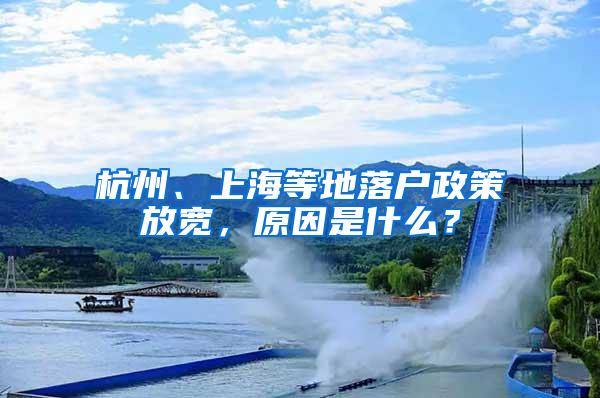 杭州、上海等地落户政策放宽，原因是什么？